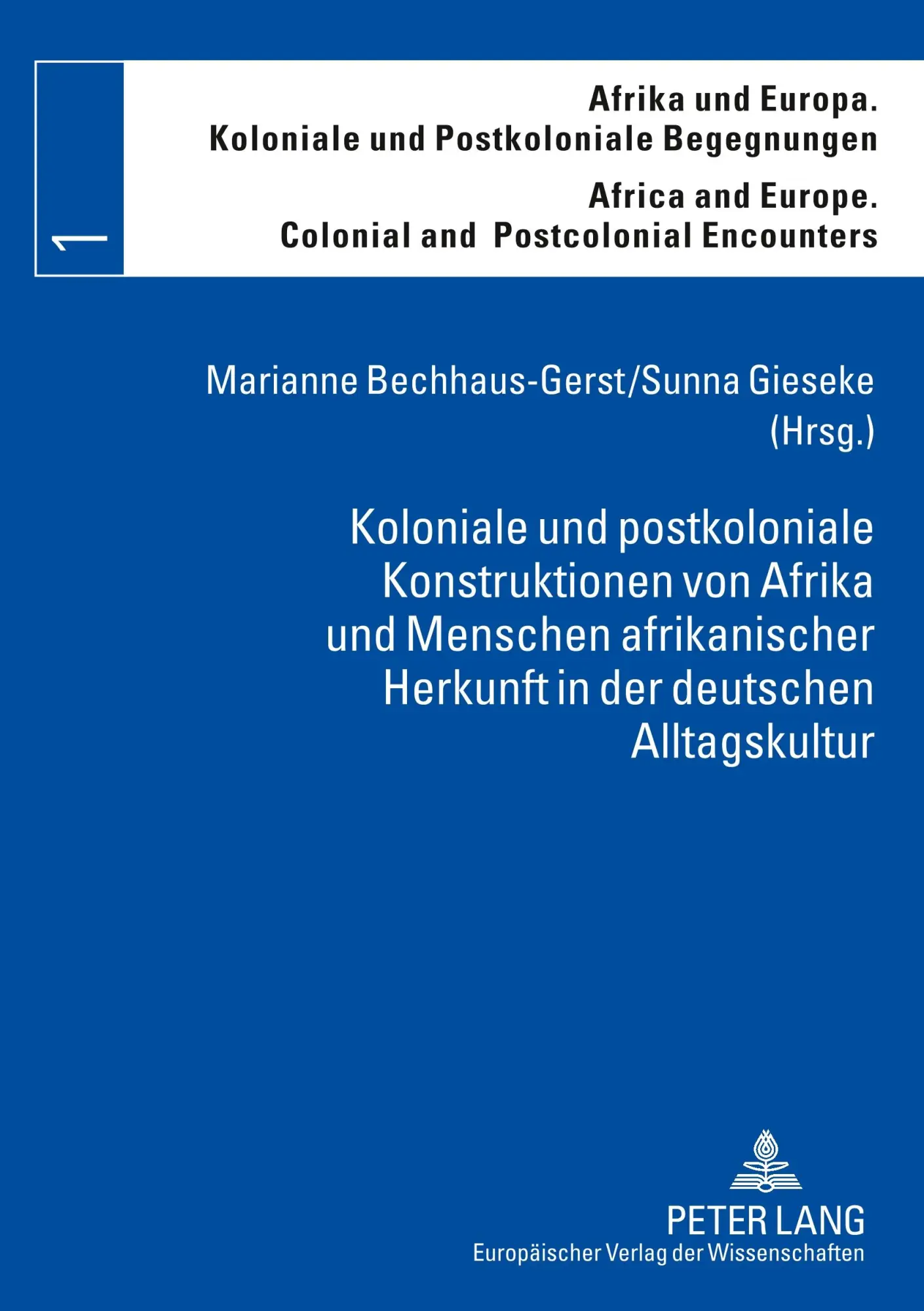 1

Afrika und Europa.
Koloniale und Postkoloniale Begegnungen

Africa and Europe.
Colonial and Postcolonial Encounters

Marianne Bechhaus-Gerst/Sunna Gieseke
(Hrsg.)

Koloniale und postkoloniale Konstruktionen von Afrika und Menschen afrikanischer Herkunft in der deutschen Alltagskultur

PETER LANG
Europäischer Verlag der Wissenschaften